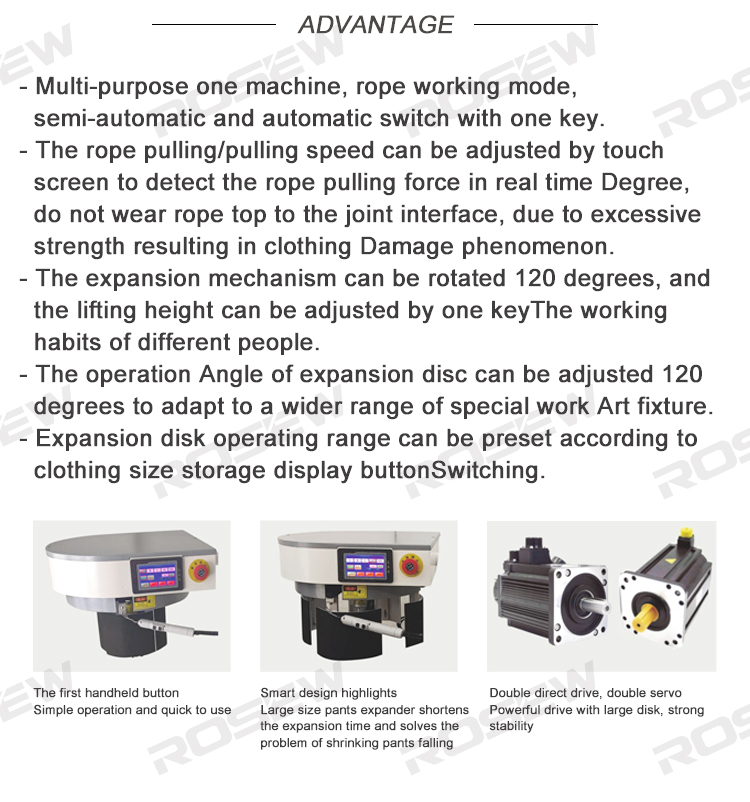 ADVANTAGE

- Multi-purpose one machine, rope working mode, semi-automatic and automatic switch with one key.
- The rope pulling/pulling speed can be adjusted by touch screen to detect the rope pulling force in real time Degree, do not wear rope top to the joint interface, due to excessive strength resulting in clothing Damage phenomenon.
- The expansion mechanism can be rotated 120 degrees, and the lifting height can be adjusted by one keyThe working habits of different people.
- The operation Angle of expansion disc can be adjusted 120 degrees to adapt to a wider range of special work Art fixture.
- Expansion disk operating range can be preset according to clothing size storage display buttonSwitching.

The first handheld button
Simple operation and quick to use

Smart design highlights
Large size pants expander shortens the expansion time and solves the problem of shrinking pants falling

Double direct drive, double servo
Powerful drive with large disk, strong stability

ROSEW